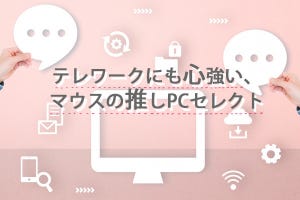 テレワークにも心強い、
マウスの推しPCセレクト